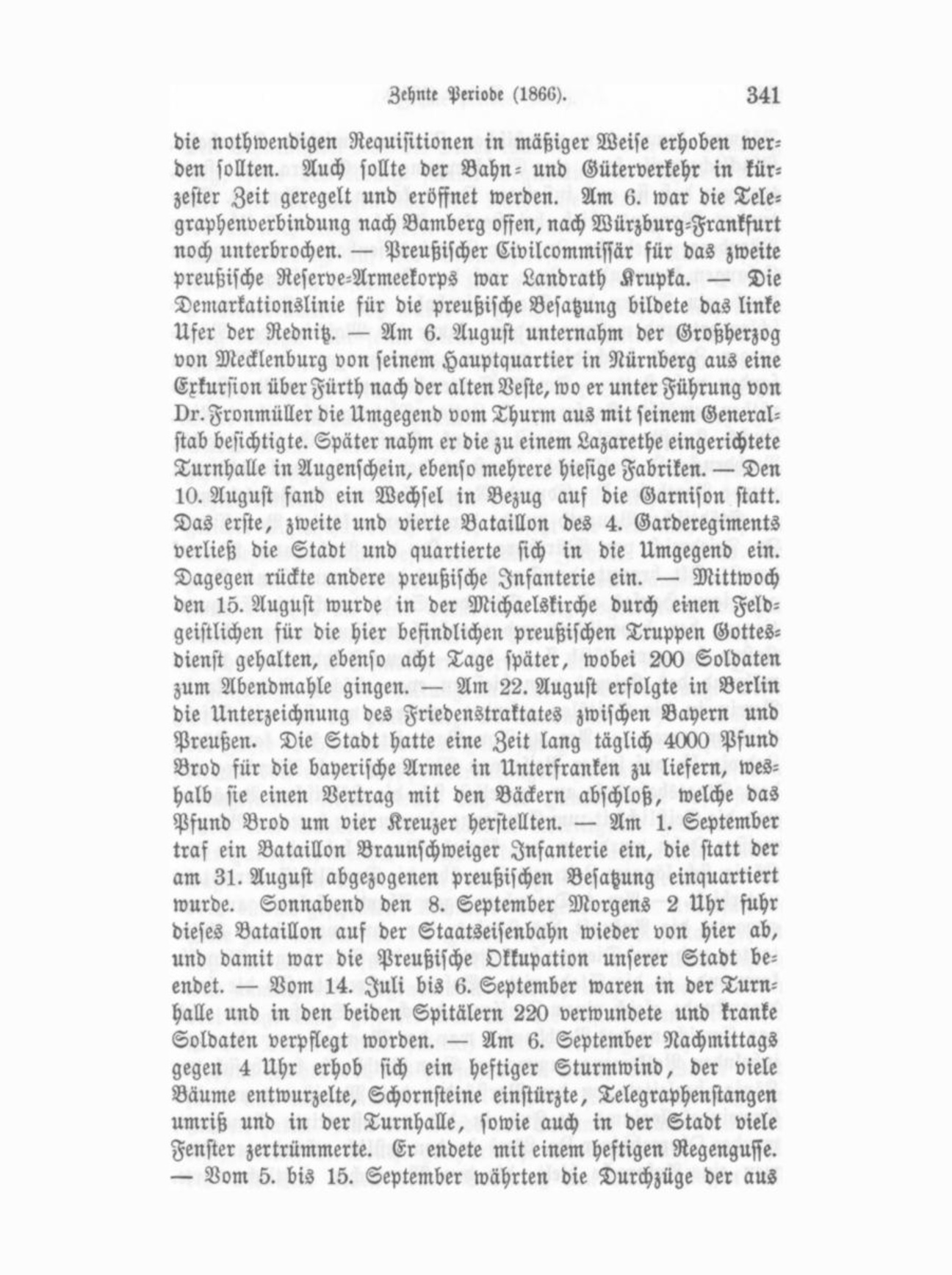 Zehnte Periode (1866). 341

die nothwendigen Requisitionen in mäßiger Weise erhoben werden sollten. Auch sollte der Bahn- und Güterverkehr in kürzester Zeit geregelt und eröffnet werden. Am 6. war die Telegraphenverbindung nach Bamberg offen, nach Würzburg-Frankfurt noch unterbrochen. — Preußischer Civilcommissär für das zweite preußische Reserve-Armeekorps war Landrath Krupka. — Die Demarkationslinie für die preußische Besatzung bildete das linke Ufer der Rednitz. — Am 6. August unternahm der Großherzog von Mecklenburg von seinem Hauptquartier in Nürnberg aus eine Exkursion über Fürth nach der alten Veste, wo er unter Führung von Dr. Fronmüller die Umgegend vom Thurm aus mit seinem Generalstab besichtigte. Später nahm er die zu einem Lazarethe eingerichtete Turnhalle in Augenschein, ebenso mehrere hiesige Fabriken. — Den 10. August fand ein Wechsel in Bezug auf die Garnison statt. Das erste, zweite und vierte Bataillon des 4. Garderegiments verließ die Stadt und quartierte sich in die Umgegend ein. Dagegen rückte andere preußische Infanterie ein. — Mittwoch den 15. August wurde in der Michaelskirche durch einen Feldgeistlichen für die hier befindlichen preußischen Truppen Gottesdienst gehalten, ebenso acht Tage später, wobei 200 Soldaten zum Abendmahle gingen. — Am 22. August erfolgte in Berlin die Unterzeichnung des Friedenstraktates zwischen Bayern und Preußen. Die Stadt hatte eine Zeit lang täglich 4000 Pfund Brod für die bayerische Armee in Unterfranken zu liefern, weshalb sie einen Vertrag mit den Bäckern abschloß, welche das Pfund Brod um vier Kreuzer herstellten. — Am 1. September traf ein Bataillon Braunschweiger Infanterie ein, die statt der am 31. August abgezogenen preußischen Besatzung einquartiert wurde. Sonnabend den 8. September Morgens 2 Uhr fuhr dieses Bataillon auf der Staatseisenbahn wieder von hier ab, und damit war die Preußische Okkupation unserer Stadt beendet. — Vom 14. Juli bis 6. September waren in der Turnhalle und in den beiden Spitälern 220 verwundete und kranke Soldaten verpflegt worden. — Am 6. September Nachmittags gegen 4 Uhr erhob sich ein heftiger Sturmwind, der viele Bäume entwurzelte, Schornsteine einstürzte, Telegraphenstangen umriß und in der Turnhalle, sowie auch in der Stadt viele Fenster zertrümmerte. Er endete mit einem heftigen Regengusse. — Vom 5. bis 15. September währten die Durchzüge der aus